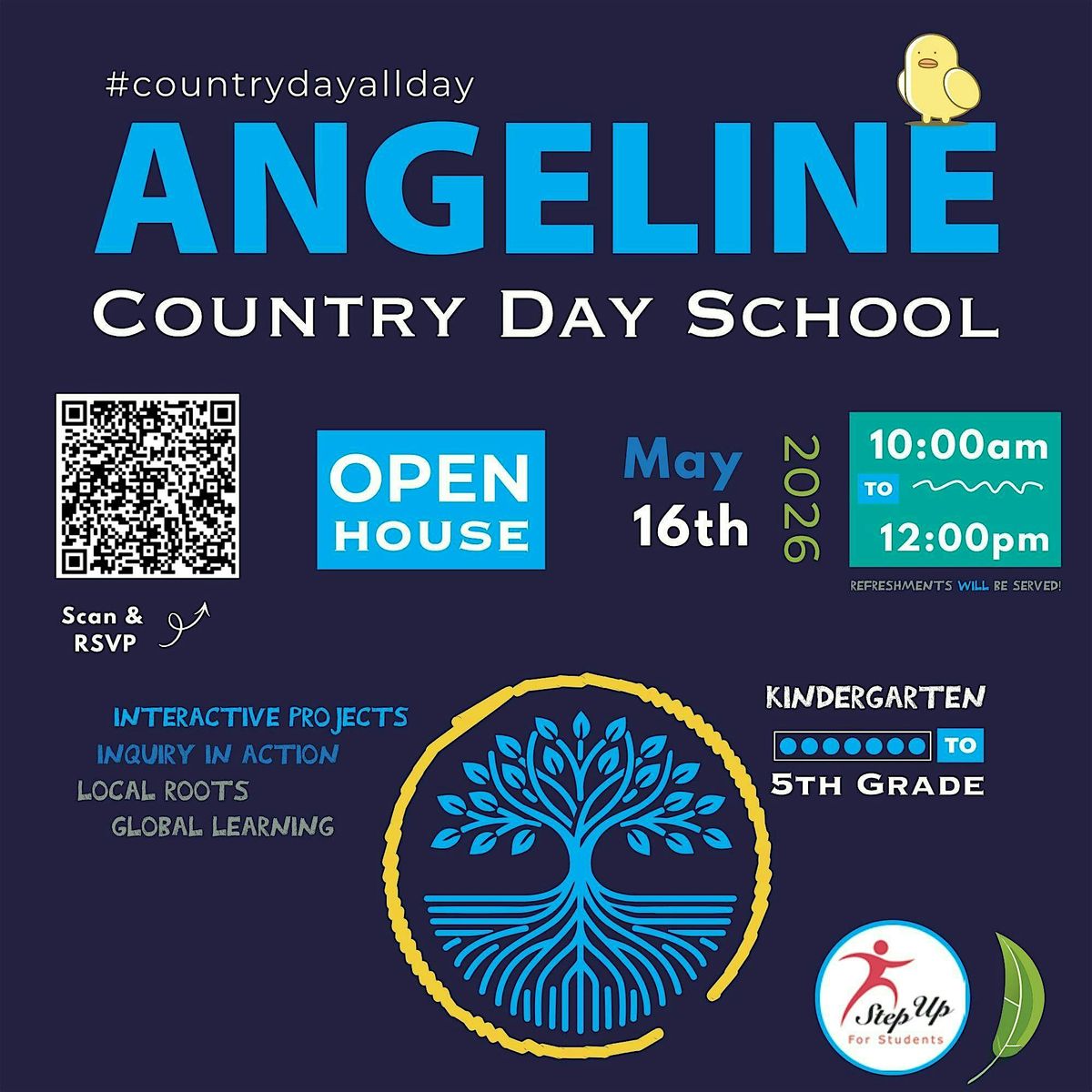 #countrydayallday

ANGELINE

COUNTRY DAY SCHOOL

Scan & RSVP

OPEN HOUSE

May 16th 2026

10:00am TO 12:00pm

REFRESHMENTS WILL BE SERVED!

INTERACTIVE PROJECTS
INQUIRY IN ACTION
LOCAL ROOTS
GLOBAL LEARNING

KINDERGARTEN TO 5TH GRADE

Step Up For Students